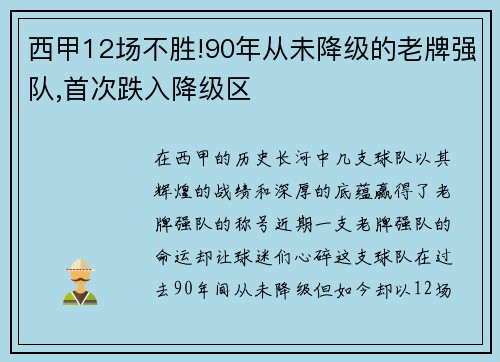 西甲12场不胜!90年从未降级的老牌强队,首次跌入降级区

在西甲的历史长河中几支球队以其辉煌的战绩和深厚的底蕴赢得了老牌强队的称号近期一支老牌强队的命运却让球迷们心碎这支球队在过去90年间从未降级但如今却以12场